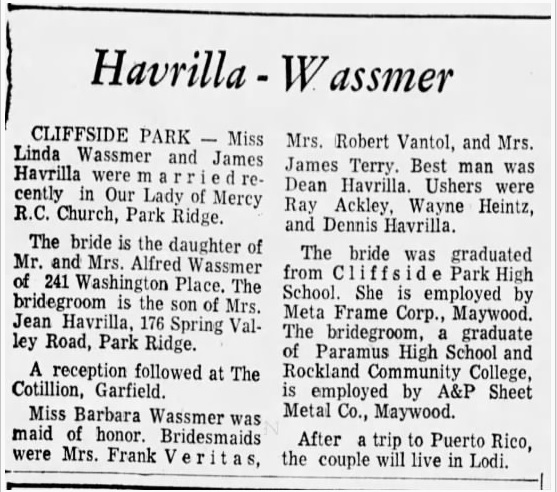 Havrilla - Wassmer

CLIFFSIDE PARK — Miss Linda Wassmer and James Havrilla were married recently in Our Lady of Mercy R.C. Church, Park Ridge.

The bride is the daughter of Mr. and Mrs. Alfred Wassmer of 241 Washington Place. The bridegroom is the son of Mrs. Jean Havrilla, 176 Spring Valley Road, Park Ridge.

A reception followed at The Cotillion, Garfield.

Miss Barbara Wassmer was maid of honor. Bridesmaids were Mrs. Frank Veritas, Mrs. Robert Vantol, and Mrs. James Terry. Best man was Dean Havrilla. Ushers were Ray Ackley, Wayne Heintz, and Dennis Havrilla.

The bride was graduated from Cliffside Park High School. She is employed by Meta Frame Corp., Maywood. The bridegroom, a graduate of Paramus High School and Rockland Community College, is employed by A&P Sheet Metal Co., Maywood.

After a trip to Puerto Rico, the couple will live in Lodi.